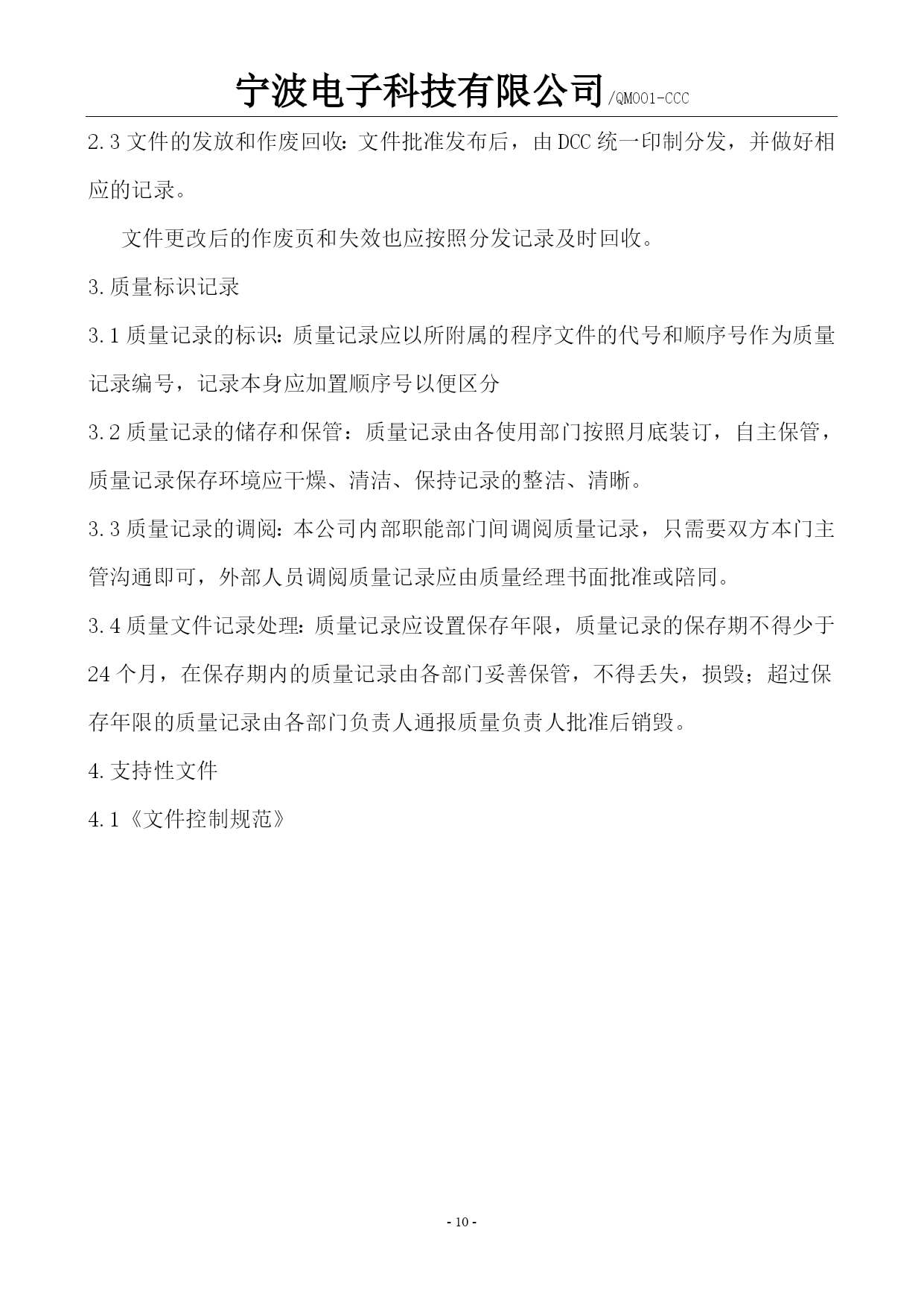 宁波电子科技有限公司/QM001-CCC

2.3 文件的发放和作废回收：文件批准发布后，由 DCC 统一印制分发，并做好相应的记录。

文件更改后的作废页和失效也应按照分发记录及时回收。

3.质量标识记录

3.1 质量记录的标识：质量记录应以所附属的程序文件的代号和顺序号作为质量记录编号，记录本身应加置顺序号以便区分

3.2 质量记录的储存和保管：质量记录由各使用部门按照月底装订，自主保管，质量记录保存环境应干燥、清洁、保持记录的整洁、清晰。

3.3 质量记录的调阅：本公司内部职能部门间调阅质量记录，只需要双方本门主管沟通即可，外部人员调阅质量记录应由质量经理书面批准或陪同。

3.4 质量文件记录处理：质量记录应设置保存年限，质量记录的保存期不得少于 24 个月，在保存期内的质量记录由各部门妥善保管，不得丢失，损毁；超过保存年限的质量记录由各部门负责人通报质量负责人批准后销毁。

4.支持性文件

4.1《文件控制规范》

- 10 -